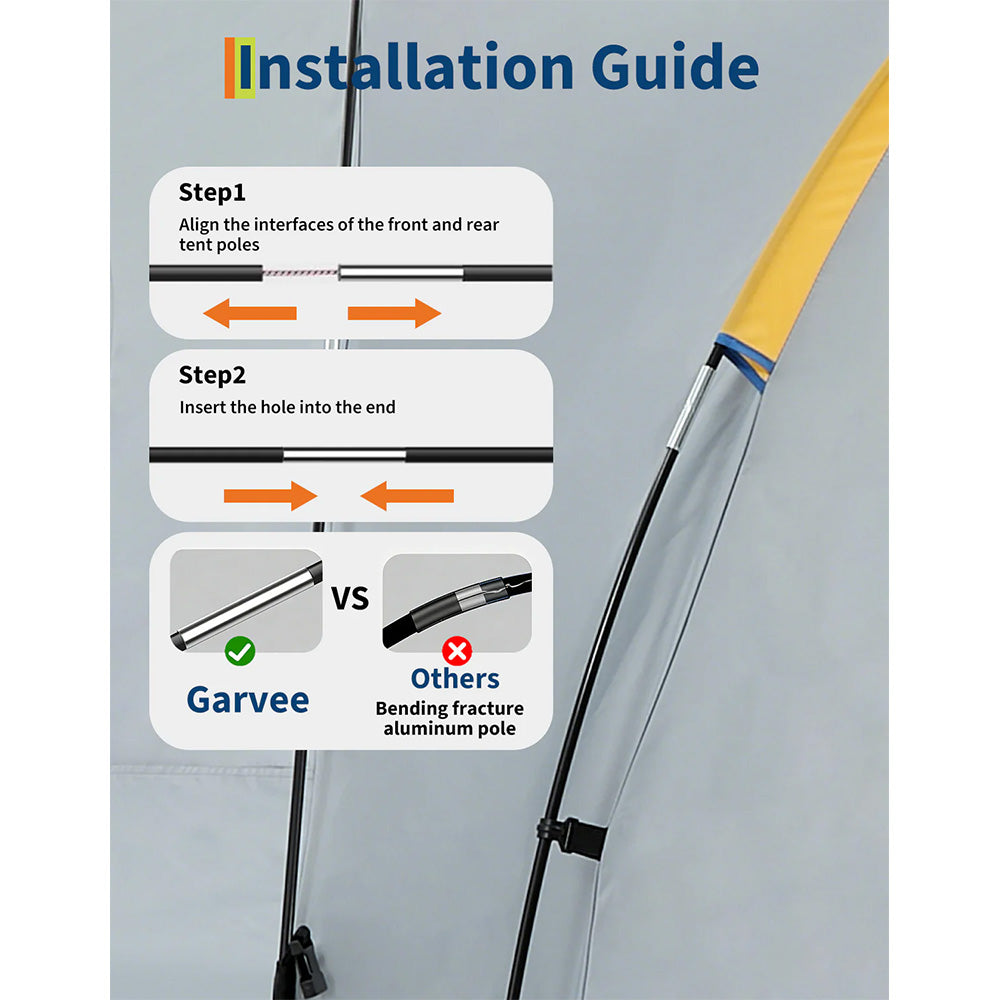 Installation Guide

Step1
Align the interfaces of the front and rear tent poles

Step2
Insert the hole into the end

VS

Garvee

Others
Bending fracture aluminum pole